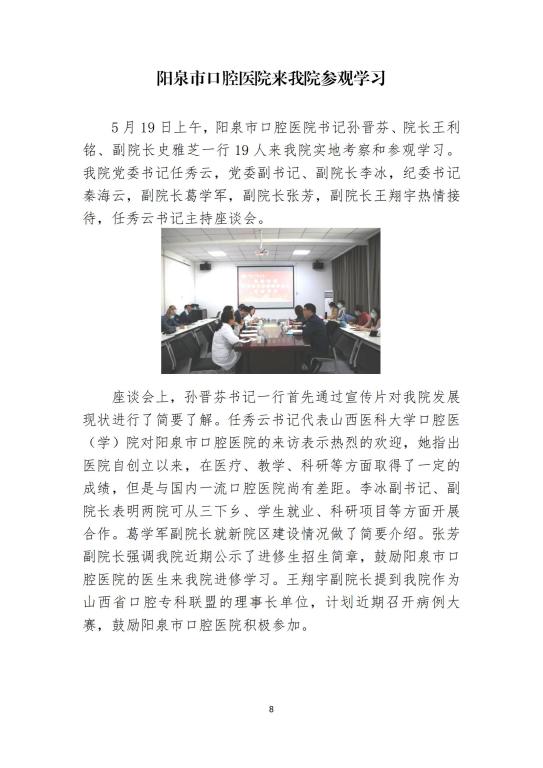 阳泉市口腔医院来我院参观学习

5月19日上午，阳泉市口腔医院书记孙晋芬、院长王利铭、副院长史雅芝一行19人来我院实地考察和参观学习。我院党委书记任秀云，党委副书记、副院长李冰，纪委书记秦海云，副院长葛学军，副院长张芳，副院长王翔宇热情接待，任秀云书记主持座谈会。

座谈会上，孙晋芬书记一行首先通过宣传片对我院发展现状进行了简要了解。任秀云书记代表山西医科大学口腔医（学）院对阳泉市口腔医院的来访表示热烈的欢迎，她指出医院自创立以来，在医疗、教学、科研等方面取得了一定的成绩，但是与国内一流口腔医院尚有差距。李冰副书记、副院长表明两院可从三下乡、学生就业、科研项目等方面开展合作。葛学军副院长就新院区建设情况做了简要介绍。张芳副院长强调我院近期公示了进修生招生简章，鼓励阳泉市口腔医院的医生来我院进修学习。王翔宇副院长提到我院作为山西省口腔专科联盟的理事长单位，计划近期召开病例大赛，鼓励阳泉市口腔医院积极参加。

8